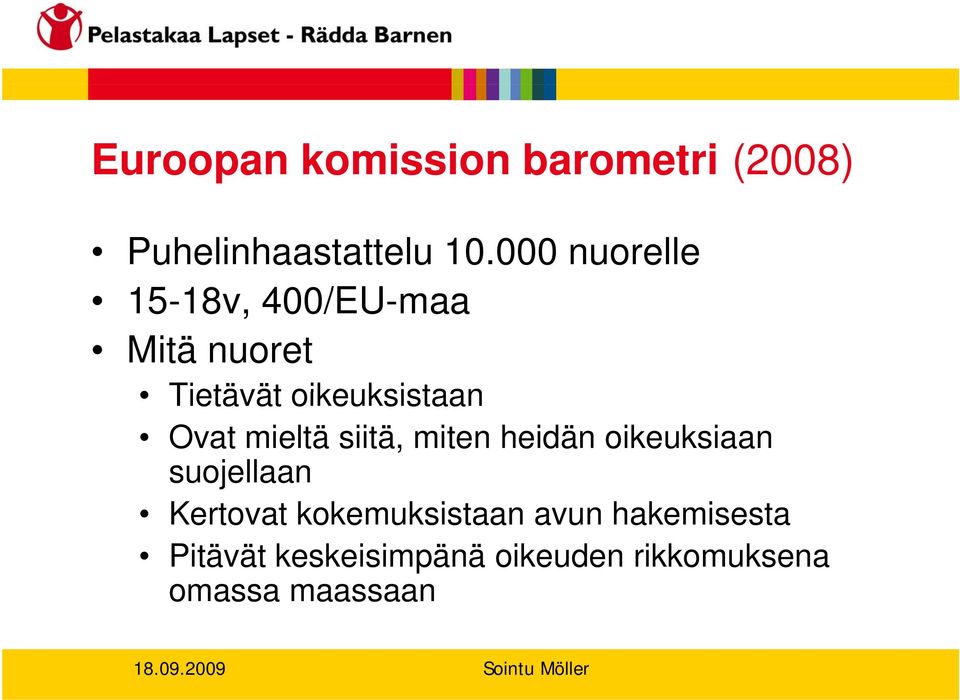 Pelastakaa Lapset - Rädda Barnen

Euroopan komission barometri (2008)

• Puhelinhaastattelu 10.000 nuorelle
• 15-18v, 400/EU-maa
• Mitä nuoret
  • Tietävät oikeuksistaan
  • Ovat mieltä siitä, miten heidän oikeuksiaan suojellaan
  • Kertovat kokemuksistaan avun hakemisesta
  • Pitävät keskeisimpänä oikeuden rikkomuksena omassa maassaan

18.09.2009

Sointu Möller